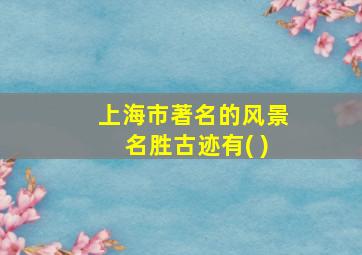 上海市著名的风景名胜古迹有( )